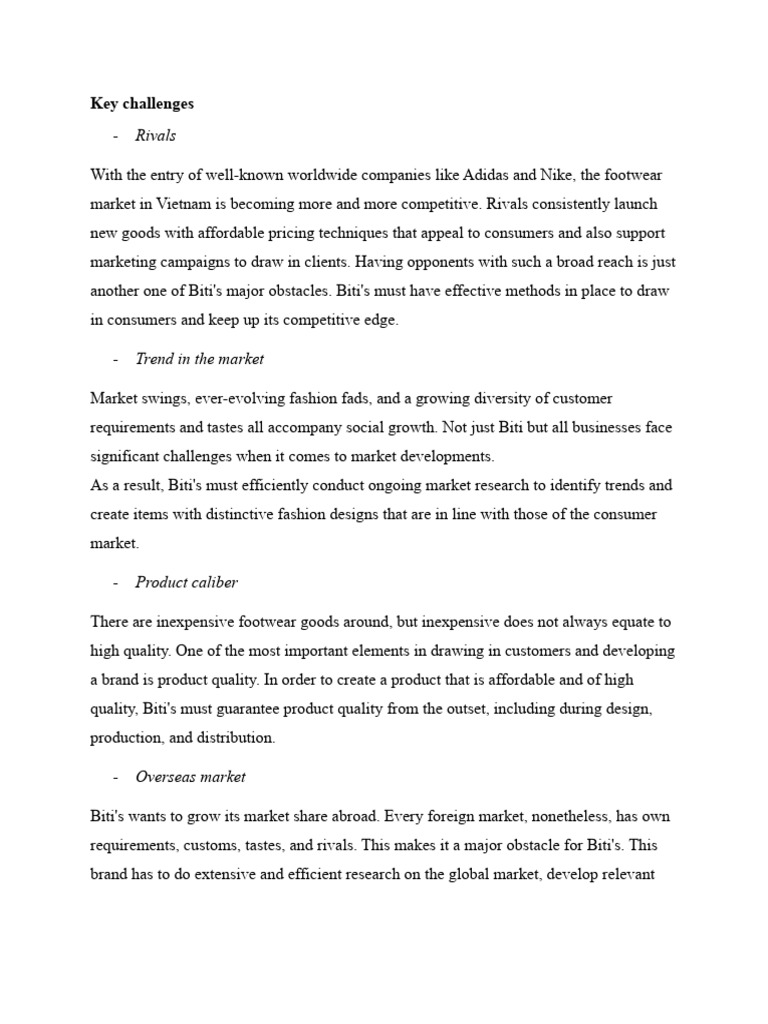 Key challenges

- Rivals

With the entry of well-known worldwide companies like Adidas and Nike, the footwear market in Vietnam is becoming more and more competitive. Rivals consistently launch new goods with affordable pricing techniques that appeal to consumers and also support marketing campaigns to draw in clients. Having opponents with such a broad reach is just another one of Biti's major obstacles. Biti's must have effective methods in place to draw in consumers and keep up its competitive edge.

- Trend in the market

Market swings, ever-evolving fashion fads, and a growing diversity of customer requirements and tastes all accompany social growth. Not just Biti but all businesses face significant challenges when it comes to market developments.
As a result, Biti's must efficiently conduct ongoing market research to identify trends and create items with distinctive fashion designs that are in line with those of the consumer market.

- Product caliber

There are inexpensive footwear goods around, but inexpensive does not always equate to high quality. One of the most important elements in drawing in customers and developing a brand is product quality. In order to create a product that is affordable and of high quality, Biti's must guarantee product quality from the outset, including during design, production, and distribution.

- Overseas market

Biti's wants to grow its market share abroad. Every foreign market, nonetheless, has own requirements, customs, tastes, and rivals. This makes it a major obstacle for Biti's. This brand has to do extensive and efficient research on the global market, develop relevant